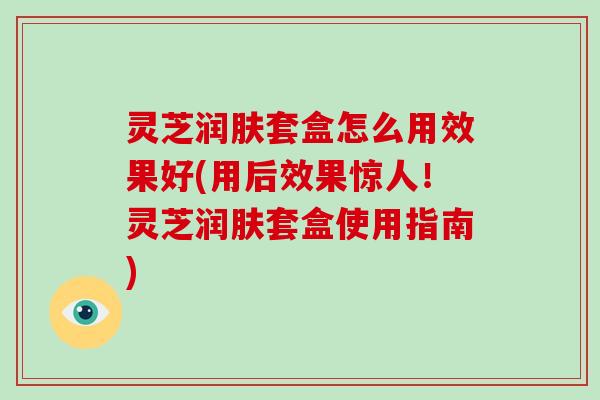 灵芝润肤套盒怎么用效果好(用后效果惊人！灵芝润肤套盒使用指南)